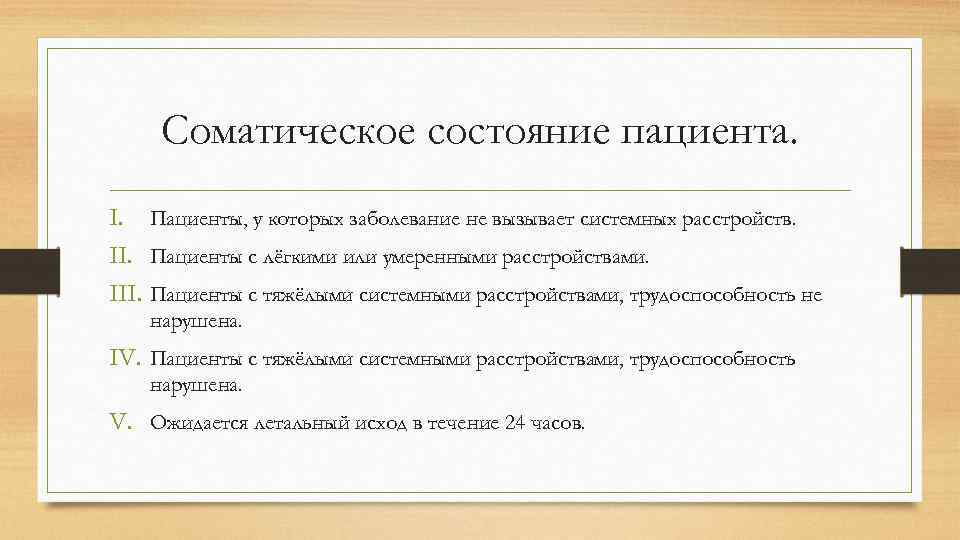 Соматическое состояние пациента.

I. Пациенты, у которых заболевание не вызывает системных расстройств.

II. Пациенты с лёгкими или умеренными расстройствами.

III. Пациенты с тяжёлыми системными расстройствами, трудоспособность не нарушена.

IV. Пациенты с тяжёлыми системными расстройствами, трудоспособность нарушена.

V. Ожидается летальный исход в течение 24 часов.